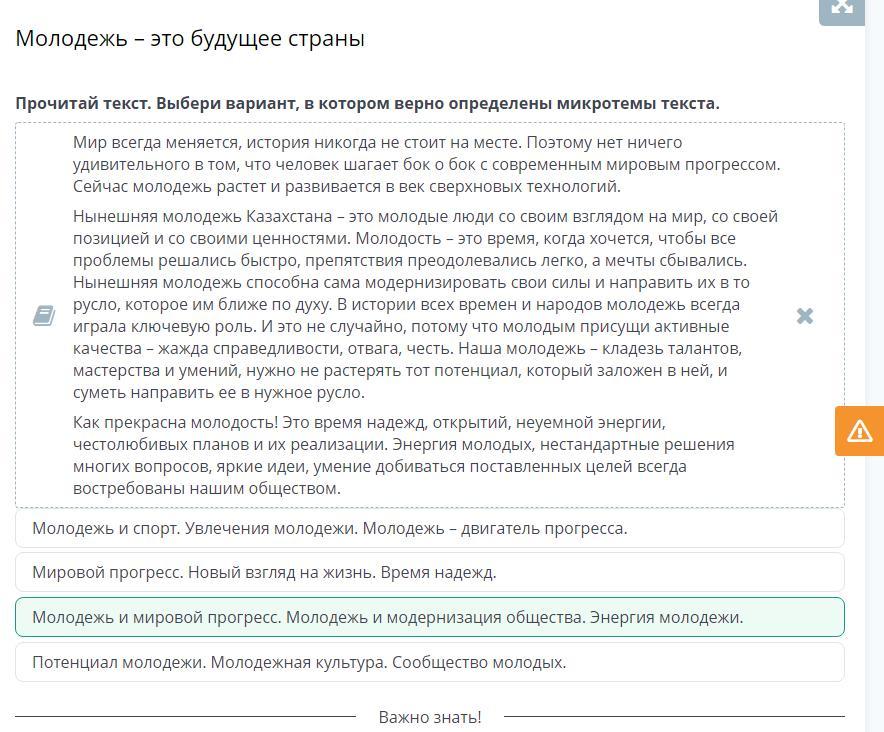 Молодежь – это будущее страны

Прочитай текст. Выбери вариант, в котором верно определены микротемы текста.

Мир всегда меняется, история никогда не стоит на месте. Поэтому нет ничего удивительного в том, что человек шагает бок о бок с современным мировым прогрессом. Сейчас молодежь растет и развивается в век сверхновых технологий.

Нынешняя молодежь Казахстана – это молодые люди со своим взглядом на мир, со своей позицией и со своими ценностями. Молодость – это время, когда хочется, чтобы все проблемы решались быстро, препятствия преодолевались легко, а мечты сбывались. Нынешняя молодежь способна сама модернизировать свои силы и направить их в то русло, которое им ближе по духу. В истории всех времен и народов молодежь всегда играла ключевую роль. И это не случайно, потому что молодым присущи активные качества – жажда справедливости, отвага, честь. Наша молодежь – кладезь талантов, мастерства и умений, нужно не растерять тот потенциал, который заложен в ней, и суметь направить ее в нужное русло.

Как прекрасна молодость! Это время надежд, открытий, неуемной энергии, честолюбивых планов и их реализации. Энергия молодых, нестандартные решения многих вопросов, яркие идеи, умение добиваться поставленных целей всегда востребованы нашим обществом.

Молодежь и спорт. Увлечения молодежи. Молодежь – двигатель прогресса.

Мировой прогресс. Новый взгляд на жизнь. Время надежд.

Молодежь и мировой прогресс. Молодежь и модернизация общества. Энергия молодежи.

Потенциал молодежи. Молодежная культура. Сообщество молодых.

Важно знать!